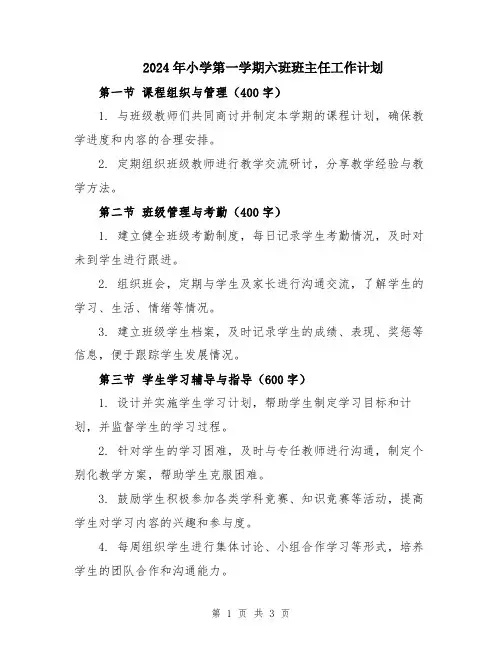 2024年小学第一学期六班班主任工作计划

第一节 课程组织与管理（400字）

1. 与班级教师们共同商讨并制定本学期的课程计划，确保教学进度和内容的合理安排。

2. 定期组织班级教师进行教学交流研讨，分享教学经验与教学方法。

第二节 班级管理与考勤（400字）

1. 建立健全班级考勤制度，每日记录学生考勤情况，及时对未到学生进行跟进。

2. 组织班会，定期与学生及家长进行沟通交流，了解学生的学习、生活、情绪等情况。

3. 建立班级学生档案，及时记录学生的成绩、表现、奖惩等信息，便于跟踪学生发展情况。

第三节 学生学习辅导与指导（600字）

1. 设计并实施学生学习计划，帮助学生制定学习目标和计划，并监督学生的学习过程。

2. 针对学生的学习困难，及时与专任教师进行沟通，制定个别化教学方案，帮助学生克服困难。

3. 鼓励学生积极参加各类学科竞赛、知识竞赛等活动，提高学生对学习内容的兴趣和参与度。

4. 每周组织学生进行集体讨论、小组合作学习等形式，培养学生的团队合作和沟通能力。

第 1 页 共 3 页